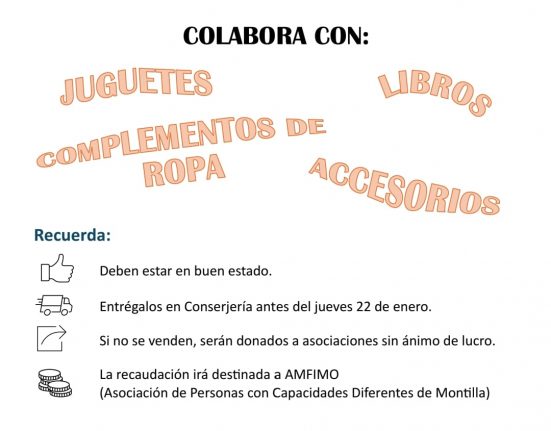 COLABORA CON:

JUGUETES

LIBROS

COMPLEMENTOS DE ROPA

ACCESORIOS

Recuerda:

Deben estar en buen estado.

Entrégalos en Conserjería antes del jueves 22 de enero.

Si no se venden, serán donados a asociaciones sin ánimo de lucro.

La recaudación irá destinada a AMFIMO (Asociación de Personas con Capacidades Diferentes de Montilla)